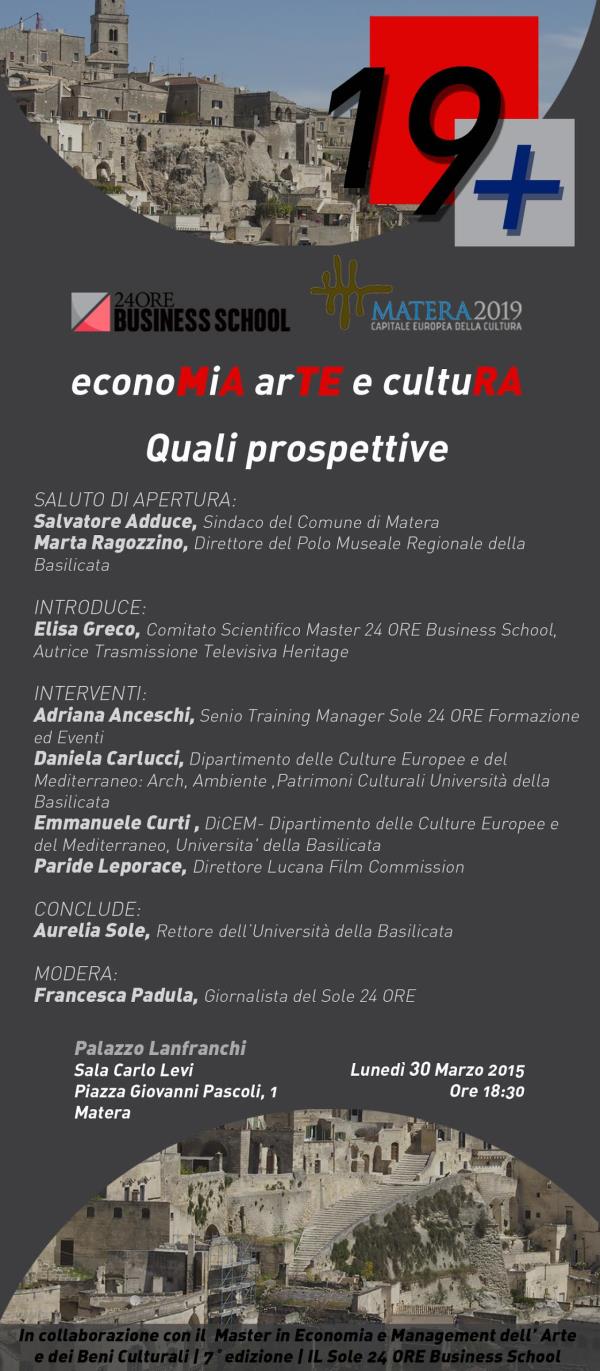 19+

24ORE BUSINESS SCHOOL

MATERA 2019
CAPITALE EUROPEA DELLA CULTURA

econoMiA arTE e cultuRA

Quali prospettive

SALUTO DI APERTURA:
Salvatore Adduce, Sindaco del Comune di Matera
Marta Ragozzino, Direttore del Polo Museale Regionale della Basilicata

INTRODUCE:
Elisa Greco, Comitato Scientifico Master 24 ORE Business School, Autrice Trasmissione Televisiva Heritage

INTERVENTI:
Adriana Anceschi, Senio Training Manager Sole 24 ORE Formazione ed Eventi
Daniela Carlucci, Dipartimento delle Culture Europee e del Mediterraneo: Arch, Ambiente ,Patrimoni Culturali Università della Basilicata
Emmanuele Curti , DiCEM- Dipartimento delle Culture Europee e del Mediterraneo, Universita' della Basilicata
Paride Leporace, Direttore Lucana Film Commission

CONCLUDE:
Aurelia Sole, Rettore dell'Università della Basilicata

MODERA:
Francesca Padula, Giornalista del Sole 24 ORE

Palazzo Lanfranchi
Sala Carlo Levi
Piazza Giovanni Pascoli, 1
Matera

Lunedì 30 Marzo 2015
Ore 18:30

In collaborazione con il Master in Economia e Management dell' Arte e dei Beni Culturali | 7° edizione | IL Sole 24 ORE Business School